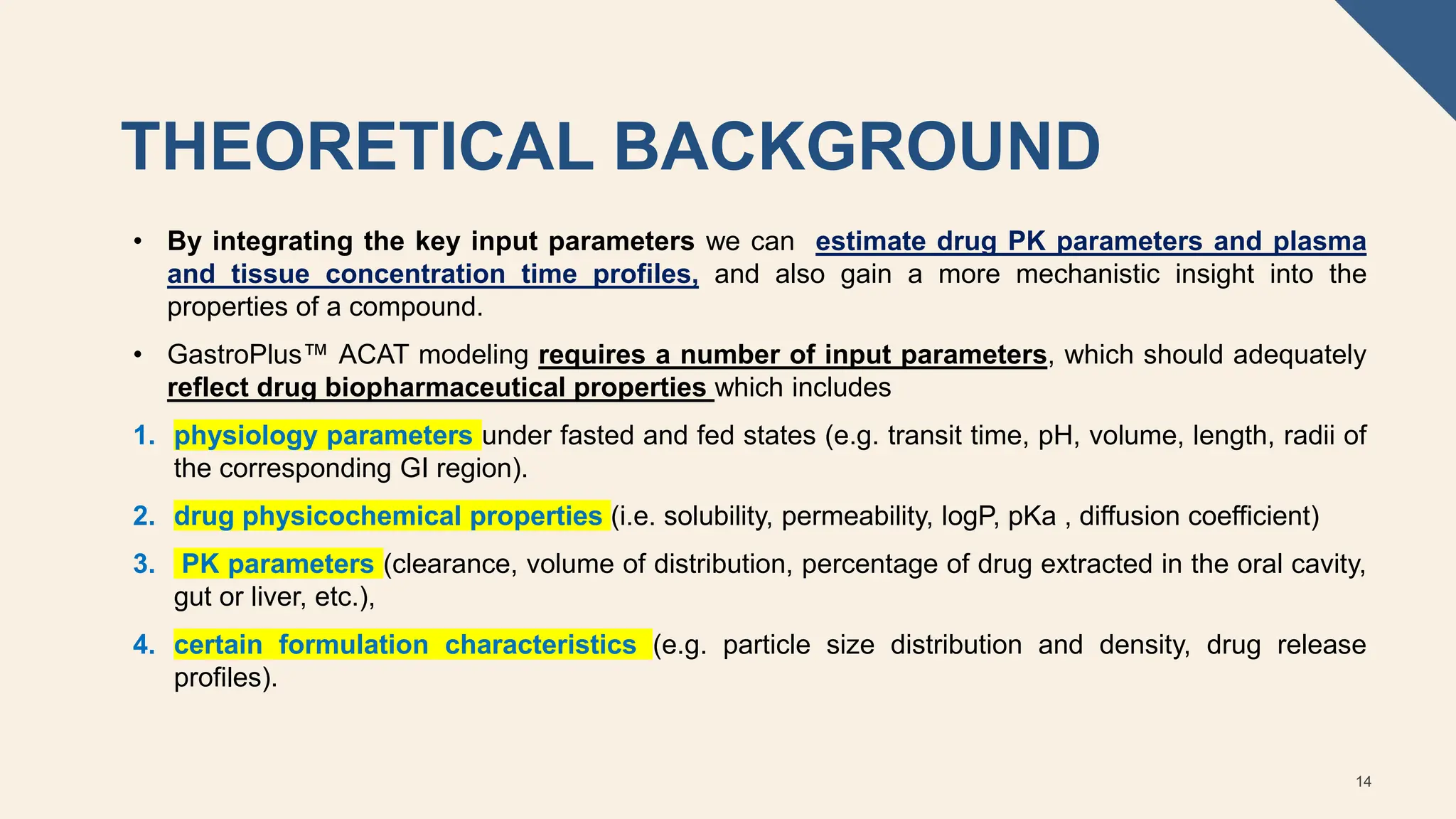 THEORETICAL BACKGROUND

• By integrating the key input parameters we can estimate drug PK parameters and plasma and tissue concentration time profiles, and also gain a more mechanistic insight into the properties of a compound.

• GastroPlus™ ACAT modeling requires a number of input parameters, which should adequately reflect drug biopharmaceutical properties which includes

1. physiology parameters under fasted and fed states (e.g. transit time, pH, volume, length, radii of the corresponding GI region).

2. drug physicochemical properties (i.e. solubility, permeability, logP, pKa , diffusion coefficient)

3. PK parameters (clearance, volume of distribution, percentage of drug extracted in the oral cavity, gut or liver, etc.),

4. certain formulation characteristics (e.g. particle size distribution and density, drug release profiles).

14